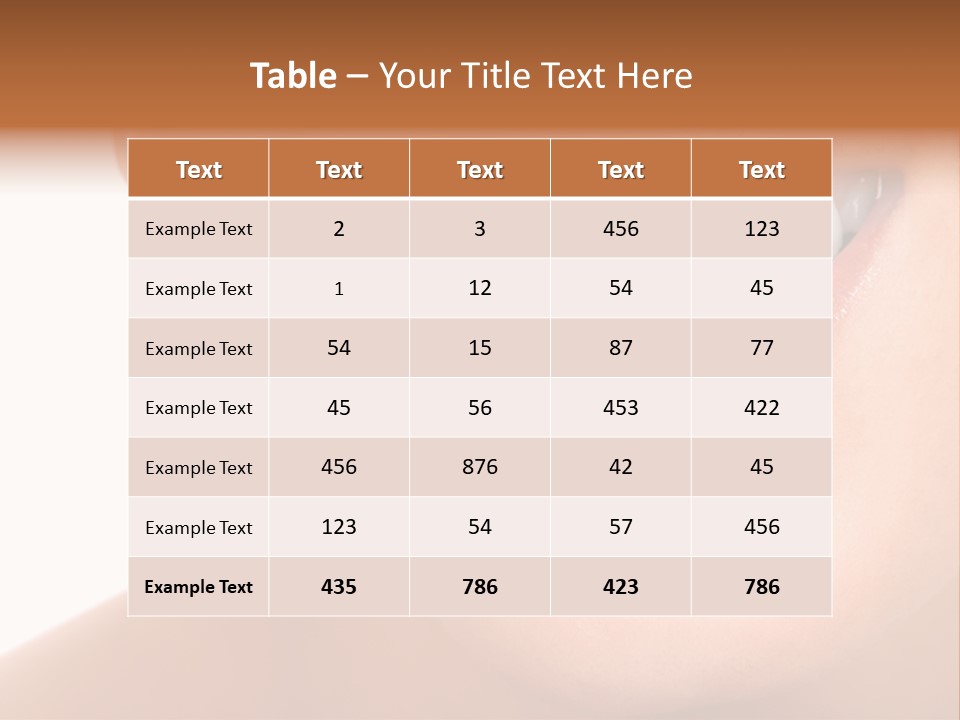 Table – Your Title Text Here

| Text | Text | Text | Text | Text |
|---|---|---|---|---|
| Example Text | 2 | 3 | 456 | 123 |
| Example Text | 1 | 12 | 54 | 45 |
| Example Text | 54 | 15 | 87 | 77 |
| Example Text | 45 | 56 | 453 | 422 |
| Example Text | 456 | 876 | 42 | 45 |
| Example Text | 123 | 54 | 57 | 456 |
| Example Text | 435 | 786 | 423 | 786 |